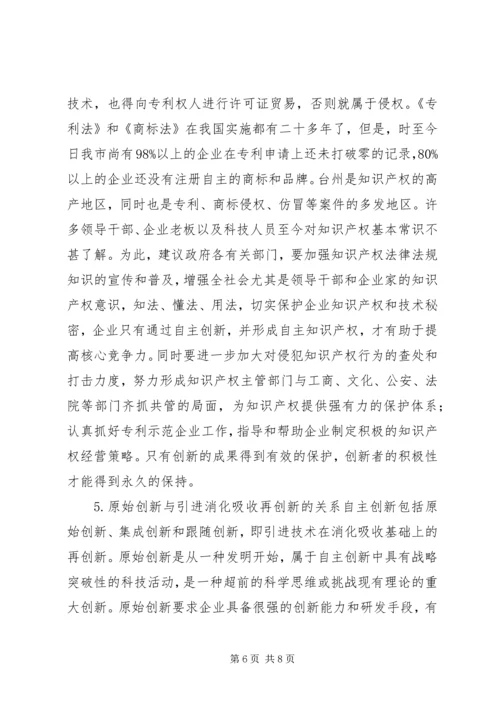 技术，也得向专利权人进行许可证贸易，否则就属于侵权。《专利法》和《商标法》在我国实施都有二十多年了，但是，时至今日我市尚有98%以上的企业在专利申请上还未打破零的记录，80%以上的企业还没有注册自主的商标和品牌。台州是知识产权的高产地区，同时也是专利、商标侵权、仿冒等案件的多发地区。许多领导干部、企业老板以及科技人员至今对知识产权基本常识不甚了解。为此，建议政府各有关部门，要加强知识产权法律法规知识的宣传和普及，增强全社会尤其是领导干部和企业家的知识产权意识，知法、懂法、用法，切实保护企业知识产权和技术秘密，企业只有通过自主创新，并形成自主知识产权，才有助于提高核心竞争力。同时要进一步加大对侵犯知识产权行为的查处和打击力度，努力形成知识产权主管部门与工商、文化、公安、法院等部门齐抓共管的局面，为知识产权提供强有力的保护体系；认真抓好专利示范企业工作，指导和帮助企业制定积极的知识产权经营策略。只有创新的成果得到有效的保护，创新者的积极性才能得到永久的保持。

5. 原始创新与引进消化吸收再创新的关系自主创新包括原始创新、集成创新和跟随创新，即引进技术在消化吸收基础上的再创新。原始创新是从一种发明开始，属于自主创新中具有战略突破性的科技活动，是一种超前的科学思维或挑战现有理论的重大创新。原始创新要求企业具备很强的创新能力和研发手段，有

第 6 页 共 8 页